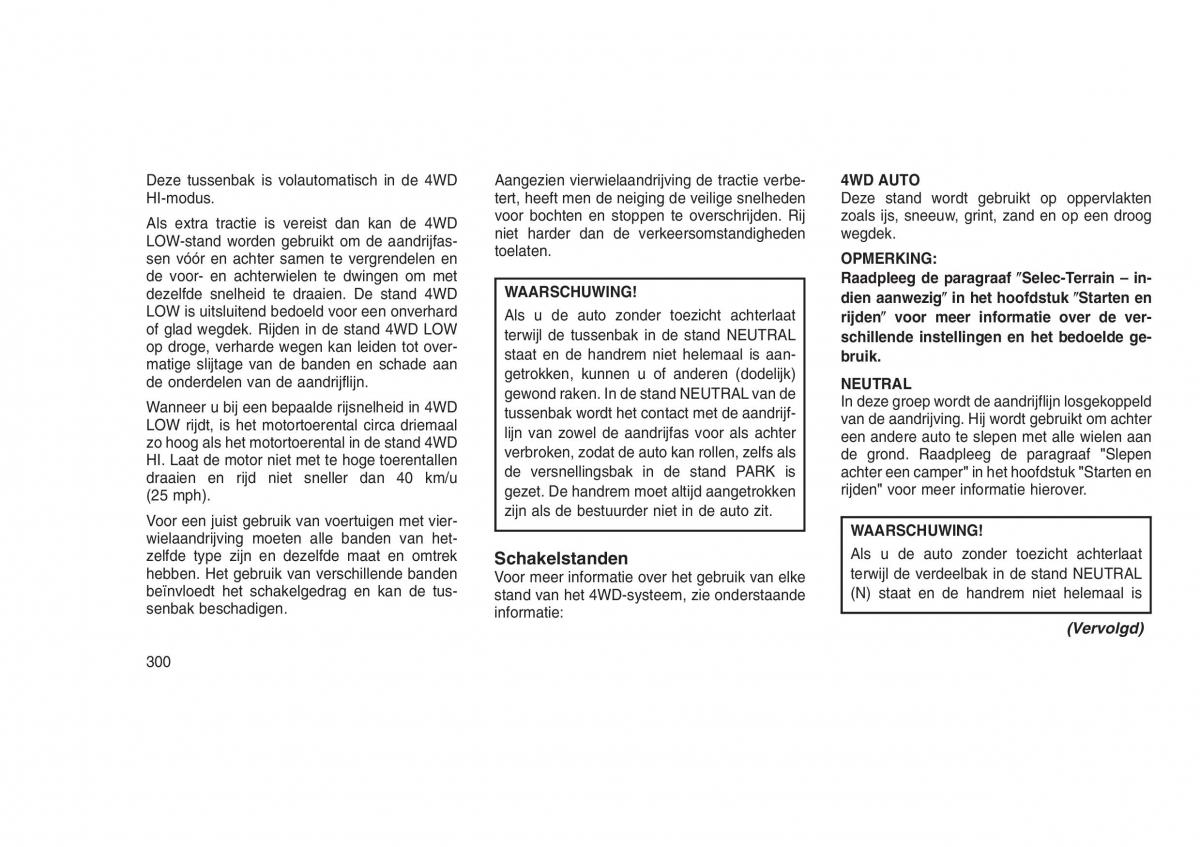 Deze tussenbak is volautomatisch in de 4WD HI-modus.

Als extra tractie is vereist dan kan de 4WD LOW-stand worden gebruikt om de aandrijfassen vóór en achter samen te vergrendelen en de voor- en achterwielen te dwingen om met dezelfde snelheid te draaien. De stand 4WD LOW is uitsluitend bedoeld voor een onverhard of glad wegdek. Rijden in de stand 4WD LOW op droge, verharde wegen kan leiden tot overmatige slijtage van de banden en schade aan de onderdelen van de aandrijflijn.

Wanneer u bij een bepaalde rijsnelheid in 4WD LOW rijdt, is het motortoerental circa driemaal zo hoog als het motortoerental in de stand 4WD HI. Laat de motor niet met te hoge toerentallen draaien en rijd niet sneller dan 40 km/u (25 mph).

Voor een juist gebruik van voertuigen met vierwielaandrijving moeten alle banden van hetzelfde type zijn en dezelfde maat en omtrek hebben. Het gebruik van verschillende banden beïnvloedt het schakelgedrag en kan de tussenbak beschadigen.

300

Aangezien vierwielaandrijving de tractie verbetert, heeft men de neiging de veilige snelheden voor bochten en stoppen te overschrijden. Rij niet harder dan de verkeersomstandigheden toelaten.

WAARSCHUWING!
Als u de auto zonder toezicht achterlaat terwijl de tussenbak in de stand NEUTRAL staat en de handrem niet helemaal is aangetrokken, kunnen u of anderen (dodelijk) gewond raken. In de stand NEUTRAL van de tussenbak wordt het contact met de aandrijflijn van zowel de aandrijfas voor als achter verbroken, zodat de auto kan rollen, zelfs als de versnellingsbak in de stand PARK is gezet. De handrem moet altijd aangetrokken zijn als de bestuurder niet in de auto zit.

Schakelstanden
Voor meer informatie over het gebruik van elke stand van het 4WD-systeem, zie onderstaande informatie:

4WD AUTO
Deze stand wordt gebruikt op oppervlakten zoals ijs, sneeuw, grint, zand en op een droog wegdek.

OPMERKING:
Raadpleeg de paragraaf ″Selec-Terrain – indien aanwezig″ in het hoofdstuk ″Starten en rijden″ voor meer informatie over de verschillende instellingen en het bedoelde gebruik.

NEUTRAL
In deze groep wordt de aandrijflijn losgekoppeld van de aandrijving. Hij wordt gebruikt om achter een andere auto te slepen met alle wielen aan de grond. Raadpleeg de paragraaf "Slepen achter een camper" in het hoofdstuk "Starten en rijden" voor meer informatie hierover.

WAARSCHUWING!
Als u de auto zonder toezicht achterlaat terwijl de verdeelbak in de stand NEUTRAL (N) staat en de handrem niet helemaal is

(Vervolgd)